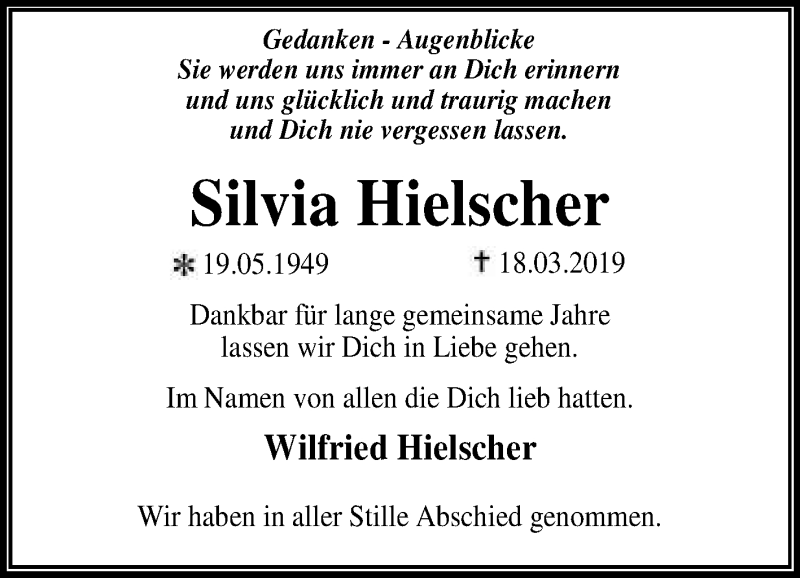 Gedanken - Augenblicke
Sie werden uns immer an Dich erinnern
und uns glücklich und traurig machen
und Dich nie vergessen lassen.

Silvia Hielscher

* 19.05.1949 † 18.03.2019

Dankbar für lange gemeinsame Jahre
lassen wir Dich in Liebe gehen.

Im Namen von allen die Dich lieb hatten.

Wilfried Hielscher

Wir haben in aller Stille Abschied genommen.